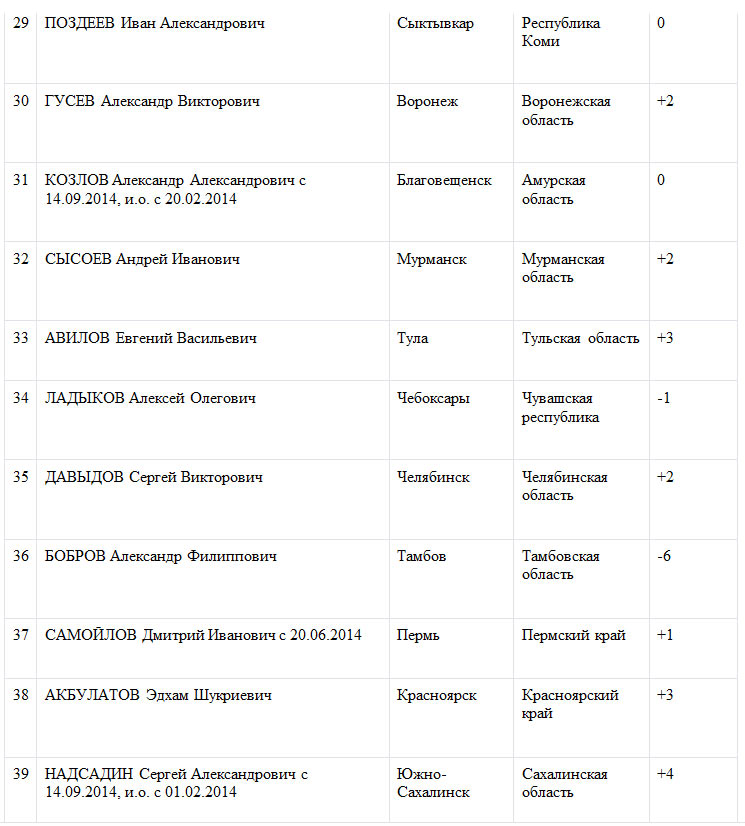 | 29 | ПОЗДЕЕВ Иван Александрович | Сыктывкар | Республика Коми | 0 |
|---|---|---|---|---|
| 30 | ГУСЕВ Александр Викторович | Воронеж | Воронежская область | +2 |
| 31 | КОЗЛОВ Александр Александрович с 14.09.2014, и.о. с 20.02.2014 | Благовещенск | Амурская область | 0 |
| 32 | СЫСОЕВ Андрей Иванович | Мурманск | Мурманская область | +2 |
| 33 | АВИЛОВ Евгений Васильевич | Тула | Тульская область | +3 |
| 34 | ЛАДЫКОВ Алексей Олегович | Чебоксары | Чувашская республика | -1 |
| 35 | ДАВЫДОВ Сергей Викторович | Челябинск | Челябинская область | +2 |
| 36 | БОБРОВ Александр Филиппович | Тамбов | Тамбовская область | -6 |
| 37 | САМОЙЛОВ Дмитрий Иванович с 20.06.2014 | Пермь | Пермский край | +1 |
| 38 | АКБУЛАТОВ Эдхам Шукриевич | Красноярск | Красноярский край | +3 |
| 39 | НАДСАДИН Сергей Александрович с 14.09.2014, и.о. с 01.02.2014 | Южно-Сахалинск | Сахалинская область | +4 |